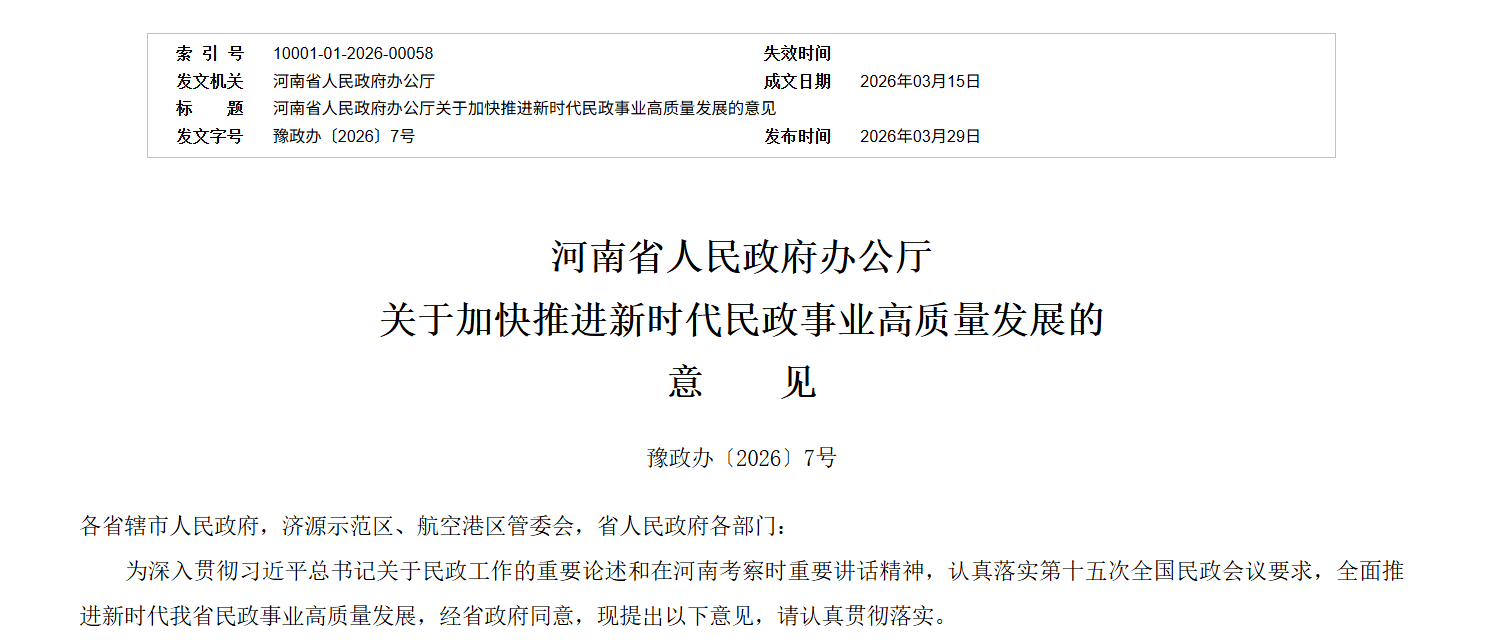 | 索 引 号 | 10001-01-2026-00058 | 失效时间 | |
|---|---|---|---|
| 发文机关 | 河南省人民政府办公厅 | 成文日期 | 2026年03月15日 |
| 标 题 | 河南省人民政府办公厅关于加快推进新时代民政事业高质量发展的意见 | | |
| 发文字号 | 豫政办〔2026〕7号 | 发布时间 | 2026年03月29日 |

河南省人民政府办公厅
关于加快推进新时代民政事业高质量发展的
意 见

豫政办〔2026〕7号

各省辖市人民政府，济源示范区、航空港区管委会，省人民政府各部门：

为深入贯彻习近平总书记关于民政工作的重要论述和在河南考察时重要讲话精神，认真落实第十五次全国民政会议要求，全面推进新时代我省民政事业高质量发展，经省政府同意，现提出以下意见，请认真贯彻落实。